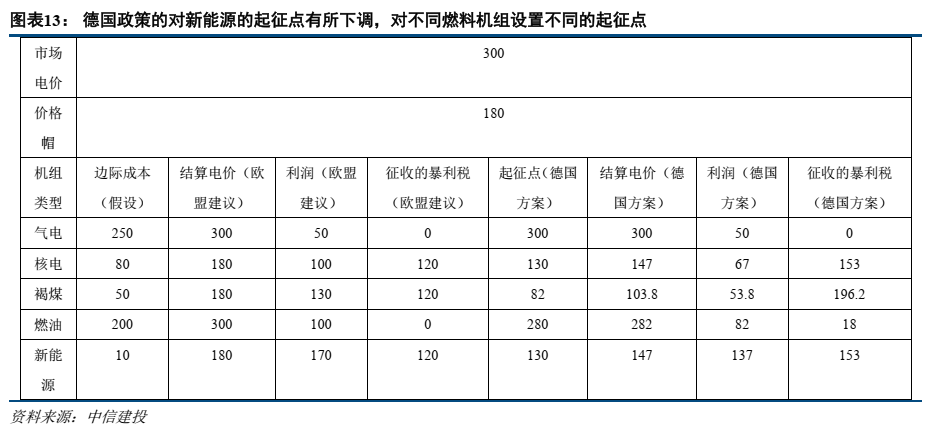 图表13： 德国政策的对新能源的起征点有所下调，对不同燃料机组设置不同的起征点

| 市场电价 | 300 | | | | | | | |
|---|---|---|---|---|---|---|---|---|
| 价格帽 | 180 | | | | | | | |
| 机组类型 | 边际成本（假设） | 结算电价（欧盟建议） | 利润（欧盟建议） | 征收的暴利税（欧盟建议） | 起征点（德国方案） | 结算电价（德国方案） | 利润（德国方案） | 征收的暴利税（德国方案） |
| 气电 | 250 | 300 | 50 | 0 | 300 | 300 | 50 | 0 |
| 核电 | 80 | 180 | 100 | 120 | 130 | 147 | 67 | 153 |
| 褐煤 | 50 | 180 | 130 | 120 | 82 | 103.8 | 53.8 | 196.2 |
| 燃油 | 200 | 300 | 100 | 0 | 280 | 282 | 82 | 18 |
| 新能源 | 10 | 180 | 170 | 120 | 130 | 147 | 137 | 153 |

资料来源：中信建投